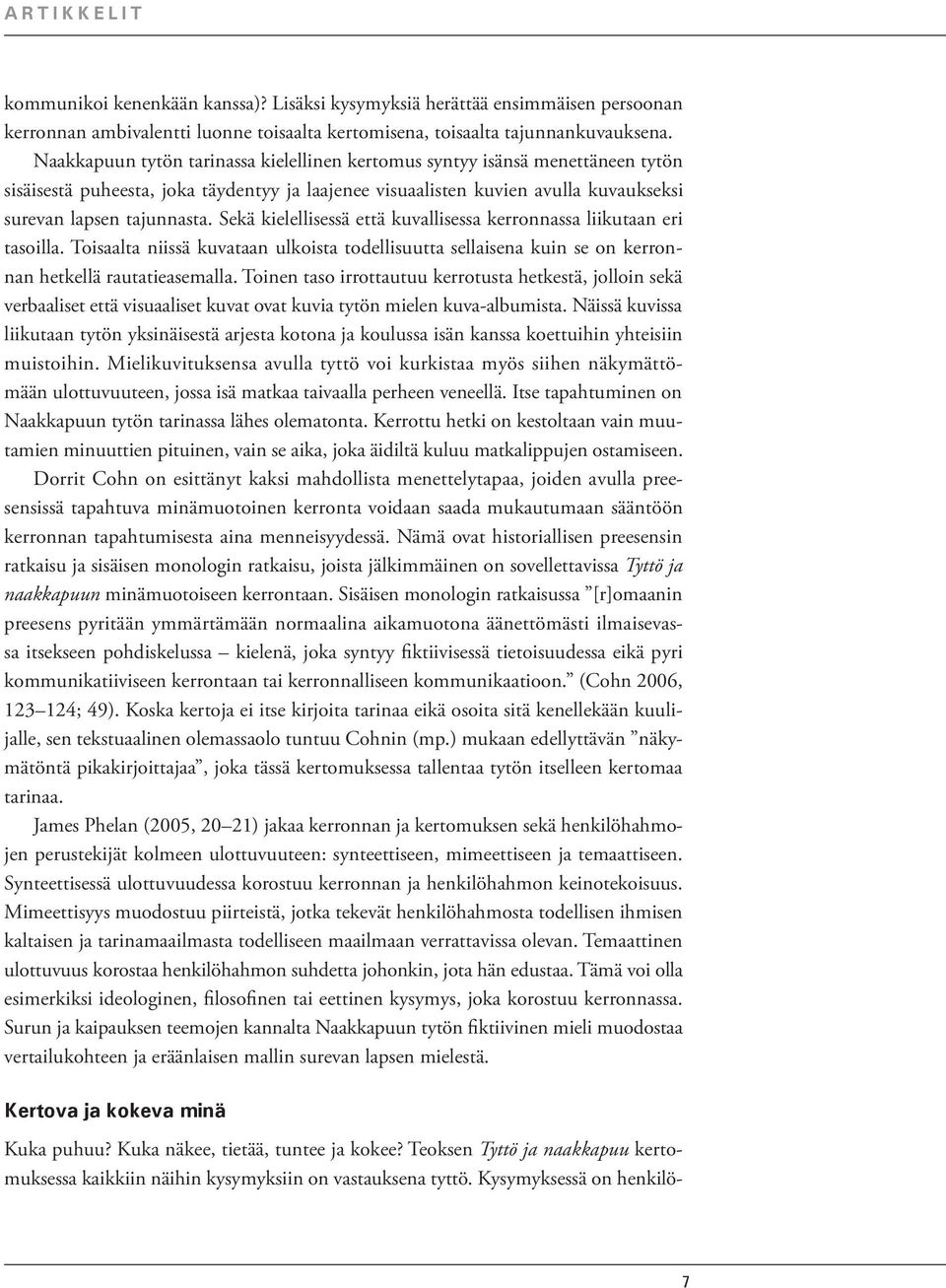 ARTIKKELIT

kommunikoi kenenkään kanssa)? Lisäksi kysymyksiä herättää ensimmäisen persoonan kerronnan ambivalentti luonne toisaalta kertomisena, toisaalta tajunnankuvauksena. Naakkapuun tytön tarinassa kielellinen kertomus syntyy isänsä menettäneen tytön sisäisestä puheesta, joka täydentyy ja laajenee visuaalisten kuvien avulla kuvaukseksi surevan lapsen tajunnasta. Sekä kielellisessä että kuvallisessa kerronnassa liikutaan eri tasoilla. Toisaalta niissä kuvataan ulkoista todellisuutta sellaisena kuin se on kerronnan hetkellä rautatieasemalla. Toinen taso irrottautuu kerrotusta hetkestä, jolloin sekä verbaaliset että visuaaliset kuvat ovat kuvia tytön mielen kuva-albumista. Näissä kuvissa liikutaan tytön yksinäisestä arjesta kotona ja koulussa isän kanssa koettuihin yhteisiin muistoihin. Mielikuvituksensa avulla tyttö voi kurkistaa myös siihen näkymättömään ulottuvuuteen, jossa isä matkaa taivaalla perheen veneellä. Itse tapahtuminen on Naakkapuun tytön tarinassa lähes olematonta. Kerrottu hetki on kestoltaan vain muutamien minuuttien pituinen, vain se aika, joka äidiltä kuluu matkalippujen ostamiseen.

Dorrit Cohn on esittänyt kaksi mahdollista menettelytapaa, joiden avulla preesensissä tapahtuva minämuotoinen kerronta voidaan saada mukautumaan sääntöön kerronnan tapahtumisesta aina menneisyydessä. Nämä ovat historiallisen preesensin ratkaisu ja sisäisen monologin ratkaisu, joista jälkimmäinen on sovellettavissa Tyttö ja naakkapuun minämuotoiseen kerrontaan. Sisäisen monologin ratkaisussa ”[r]omaanin preesens pyritään ymmärtämään normaalina aikamuotona äänettömästi ilmaisevassa itsekseen pohdiskelussa – kielenä, joka syntyy fiktiivisessä tietoisuudessa eikä pyri kommunikatiiviseen kerrontaan tai kerronnalliseen kommunikaatioon.” (Cohn 2006, 123–124; 49). Koska kertoja ei itse kirjoita tarinaa eikä osoita sitä kenellekään kuulijalle, sen tekstuaalinen olemassaolo tuntuu Cohnin (mp.) mukaan edellyttävän ”näkymätöntä pikakirjoittajaa”, joka tässä kertomuksessa tallentaa tytön itselleen kertomaa tarinaa.

James Phelan (2005, 20–21) jakaa kerronnan ja kertomuksen sekä henkilöhahmojen perustekijät kolmeen ulottuvuuteen: synteettiseen, mimeettiseen ja temaattiseen. Synteettisessä ulottuvuudessa korostuu kerronnan ja henkilöhahmon keinotekoisuus. Mimeettisyys muodostuu piirteistä, jotka tekevät henkilöhahmosta todellisen ihmisen kaltaisen ja tarinamaailmasta todelliseen maailmaan verrattavissa olevan. Temaattinen ulottuvuus korostaa henkilöhahmon suhdetta johonkin, jota hän edustaa. Tämä voi olla esimerkiksi ideologinen, filosofinen tai eettinen kysymys, joka korostuu kerronnassa. Surun ja kaipauksen teemojen kannalta Naakkapuun tytön fiktiivinen mieli muodostaa vertailukohteen ja eräänlaisen mallin surevan lapsen mielestä.

Kertova ja kokeva minä

Kuka puhuu? Kuka näkee, tietää, tuntee ja kokee? Teoksen Tyttö ja naakkapuu kertomuksessa kaikkiin näihin kysymyksiin on vastauksena tyttö. Kysymyksessä on henkilö-

7